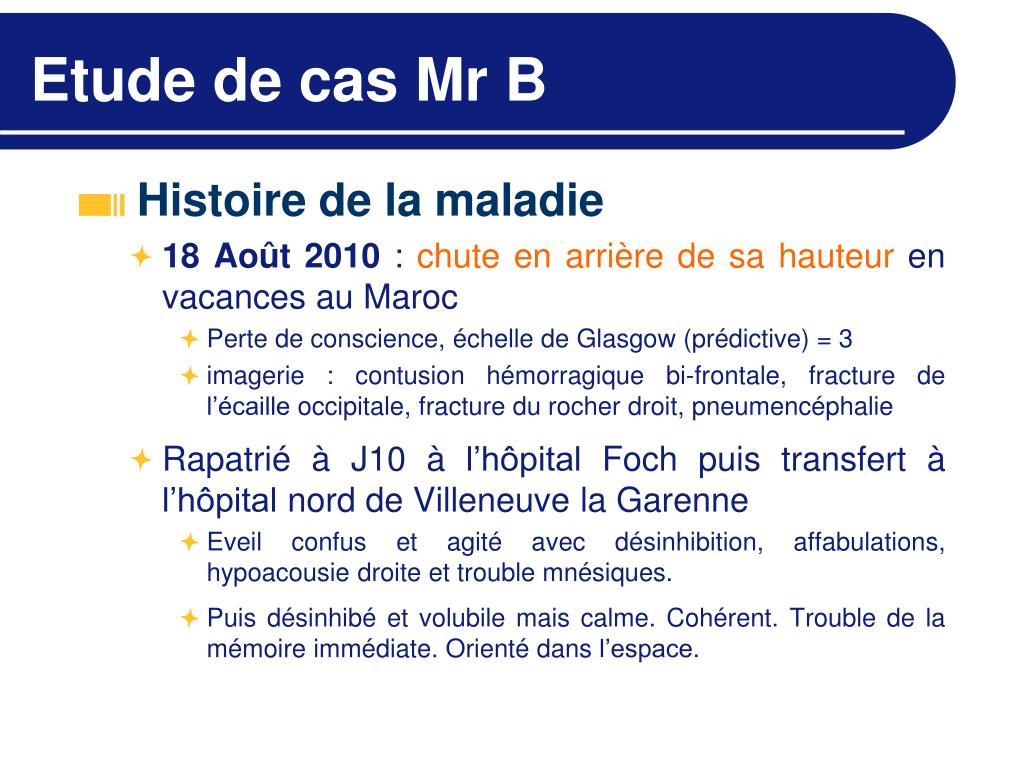 Etude de cas Mr B

Histoire de la maladie

18 Août 2010 : chute en arrière de sa hauteur en vacances au Maroc

Perte de conscience, échelle de Glasgow (prédictive) = 3

imagerie : contusion hémorragique bi-frontale, fracture de l'écaille occipitale, fracture du rocher droit, pneumencéphalie

Rapatrié à J10 à l'hôpital Foch puis transfert à l'hôpital nord de Villeneuve la Garenne

Eveil confus et agité avec désinhibition, affabulations, hypoacousie droite et trouble mnésiques.

Puis désinhibé et volubile mais calme. Cohérent. Trouble de la mémoire immédiate. Orienté dans l'espace.